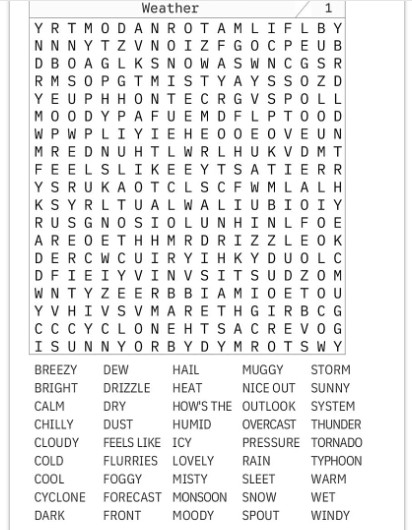 Weather 1

Y R T M O D A N R O T A M L I F L B Y
N N N Y T Z V N O I Z F G O C P E U B
D B O A G L K S N O W A S W N C G S R
R M S O P G T M I S T Y A Y S S O Z D
Y E U P H H O N T E C R G V S P O L L
M O O D Y P A F U E M D F L P T O O D
W P W P L I Y I E H E O O E O V E U N
M R E D N U H T L W R L H U K V D M T
F E E L S L I K E E Y T S A T I E R R
Y S R U K A O T C L S C F W M L A L H
K S Y R L T U A L W A L I U B I O I Y
R U S G N O S I O L U N H I N L F O E
A R E O E T H H M R D R I Z Z L E O K
D E R C W C U I R Y I H K Y D U O L C
D F I E I Y V I N V S I T S U D Z O M
W N T Y Z E E R B B I A M I O E T O U
Y V H I V S V M A R E T H G I R B C G
C C C Y C L O N E H T S A C R E V O G
I S U N N Y O R B Y D Y M R O T S W Y

BREEZY
BRIGHT
CALM
CHILLY
CLOUDY
COLD
COOL
CYCLONE
DARK

DEW
DRIZZLE
DRY
DUST
FEELS LIKE
FLURRIES
FOGGY
FORECAST
FRONT

HAIL
HEAT
HOW'S THE
HUMID
ICY
LOVELY
MISTY
MONSOON
MOODY

MUGGY
NICE OUT
OUTLOOK
OVERCAST
PRESSURE
RAIN
SLEET
SNOW
SPOUT

STORM
SUNNY
SYSTEM
THUNDER
TORNADO
TYPHOON
WARM
WET
WINDY